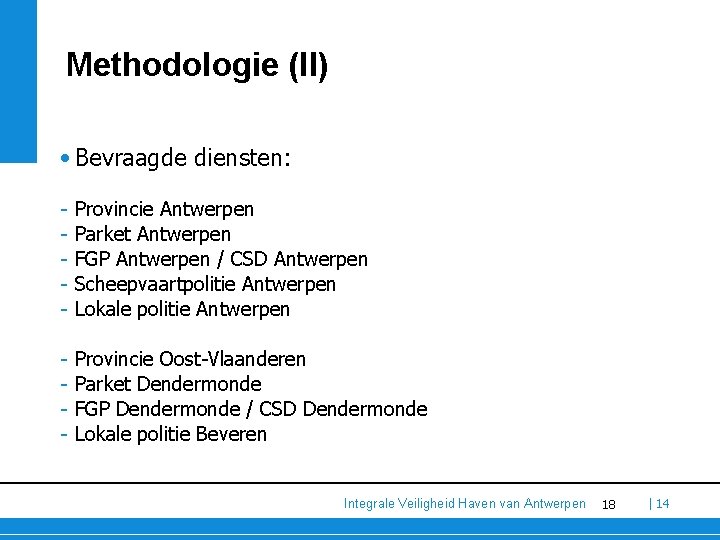 Methodologie (II)

• Bevraagde diensten:

- Provincie Antwerpen
- Parket Antwerpen
- FGP Antwerpen / CSD Antwerpen
- Scheepvaartpolitie Antwerpen
- Lokale politie Antwerpen

- Provincie Oost-Vlaanderen
- Parket Dendermonde
- FGP Dendermonde / CSD Dendermonde
- Lokale politie Beveren

Integrale Veiligheid Haven van Antwerpen 18 | 14